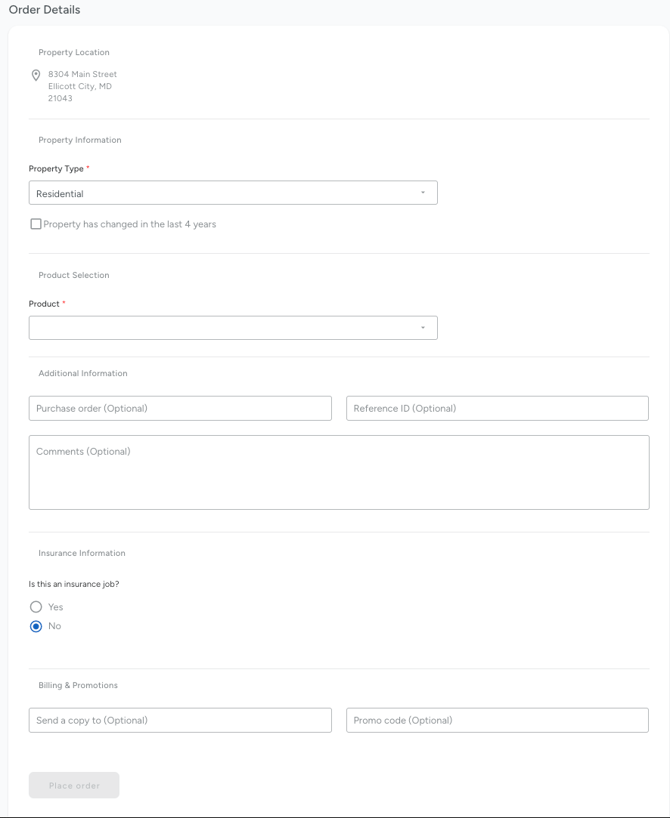 Order Details

Property Location

8304 Main Street
Ellicott City, MD
21043

Property Information

Property Type *

Residential

Property has changed in the last 4 years

Product Selection

Product *

Additional Information

Purchase order (Optional)

Reference ID (Optional)

Comments (Optional)

Insurance Information

Is this an insurance job?

Yes

No

Billing & Promotions

Send a copy to (Optional)

Promo code (Optional)

Place order